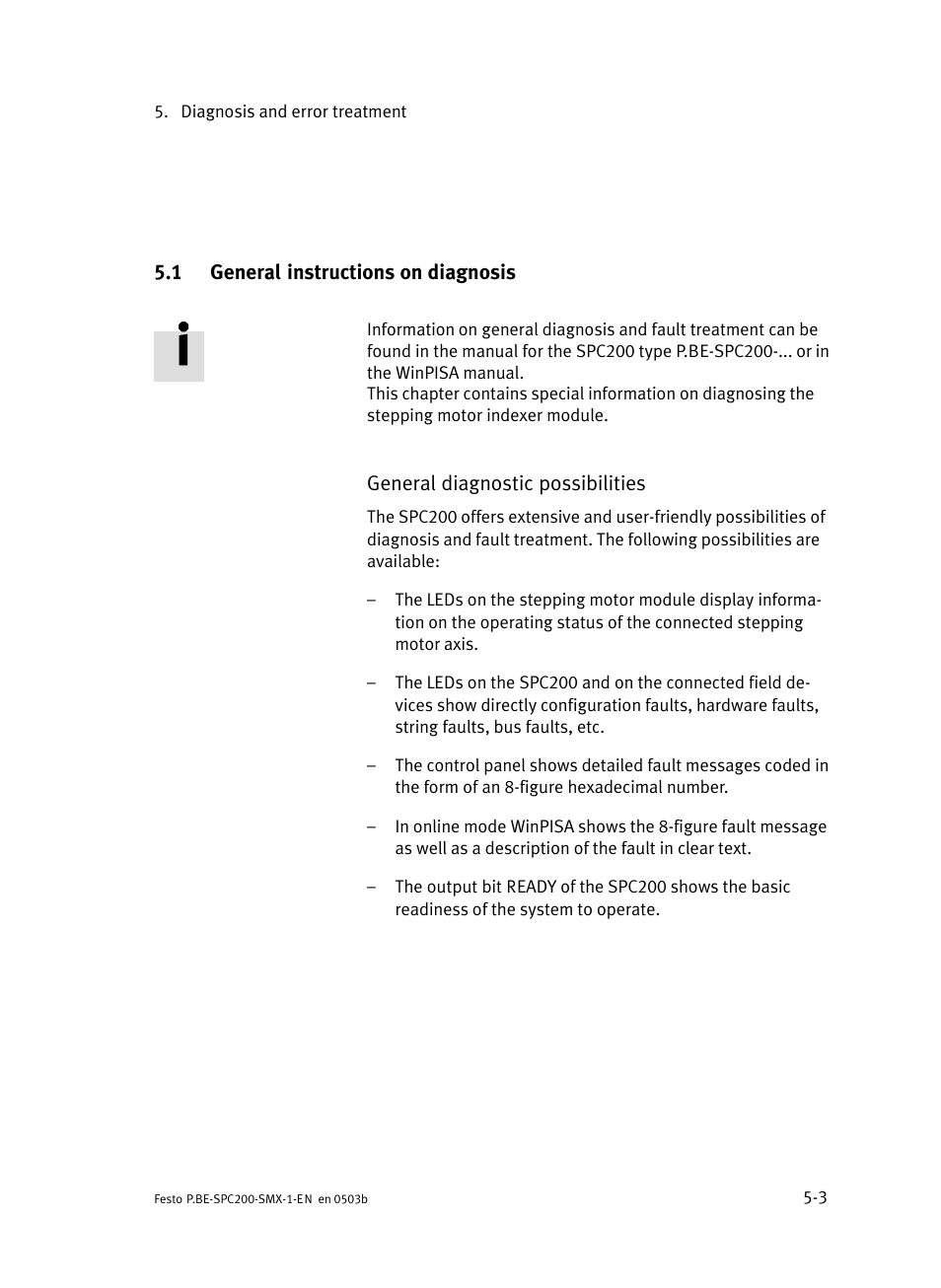 5. Diagnosis and error treatment

5.1 General instructions on diagnosis

Information on general diagnosis and fault treatment can be found in the manual for the SPC200 type P.BE-SPC200-... or in the WinPISA manual.
This chapter contains special information on diagnosing the stepping motor indexer module.

General diagnostic possibilities

The SPC200 offers extensive and user-friendly possibilities of diagnosis and fault treatment. The following possibilities are available:

– The LEDs on the stepping motor module display information on the operating status of the connected stepping motor axis.

– The LEDs on the SPC200 and on the connected field devices show directly configuration faults, hardware faults, string faults, bus faults, etc.

– The control panel shows detailed fault messages coded in the form of an 8-figure hexadecimal number.

– In online mode WinPISA shows the 8-figure fault message as well as a description of the fault in clear text.

– The output bit READY of the SPC200 shows the basic readiness of the system to operate.

Festo P.BE-SPC200-SMX-1-EN en 0503b

5-3